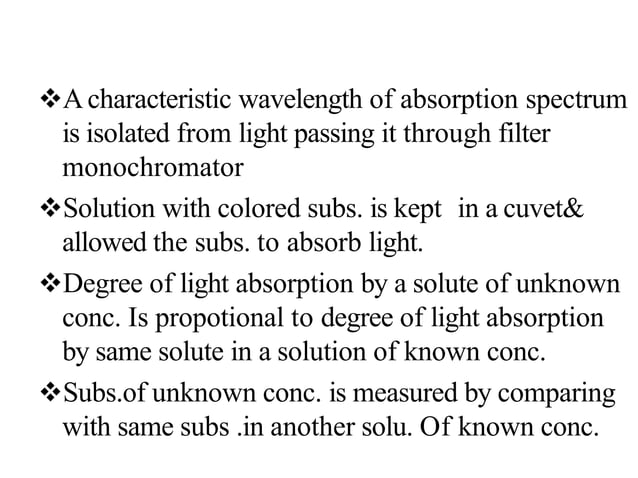 ❖A characteristic wavelength of absorption spectrum is isolated from light passing it through filter monochromator

❖Solution with colored subs. is kept  in a cuvet& allowed the subs. to absorb light.

❖Degree of light absorption by a solute of unknown conc. Is propotional to degree of light absorption by same solute in a solution of known conc.

❖Subs.of unknown conc. is measured by comparing with same subs .in another solu. Of known conc.